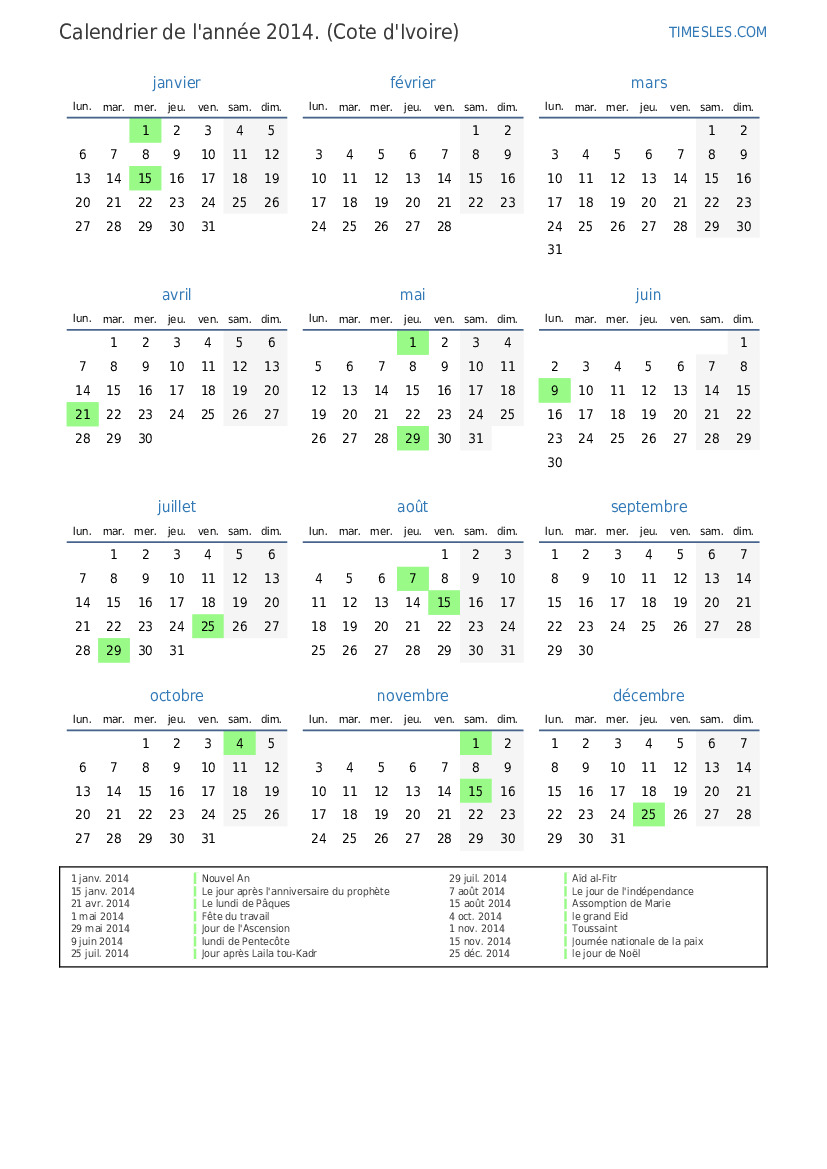 Calendrier de l'année 2014. (Cote d'Ivoire)

TIMESLES.COM

janvier

| lun. | mar. | mer. | jeu. | ven. | sam. | dim. |
|---|---|---|---|---|---|---|
| | | 1 | 2 | 3 | 4 | 5 |
| 6 | 7 | 8 | 9 | 10 | 11 | 12 |
| 13 | 14 | 15 | 16 | 17 | 18 | 19 |
| 20 | 21 | 22 | 23 | 24 | 25 | 26 |
| 27 | 28 | 29 | 30 | 31 | | |

février

| lun. | mar. | mer. | jeu. | ven. | sam. | dim. |
|---|---|---|---|---|---|---|
| | | | | | 1 | 2 |
| 3 | 4 | 5 | 6 | 7 | 8 | 9 |
| 10 | 11 | 12 | 13 | 14 | 15 | 16 |
| 17 | 18 | 19 | 20 | 21 | 22 | 23 |
| 24 | 25 | 26 | 27 | 28 | | |

mars

| lun. | mar. | mer. | jeu. | ven. | sam. | dim. |
|---|---|---|---|---|---|---|
| | | | | | 1 | 2 |
| 3 | 4 | 5 | 6 | 7 | 8 | 9 |
| 10 | 11 | 12 | 13 | 14 | 15 | 16 |
| 17 | 18 | 19 | 20 | 21 | 22 | 23 |
| 24 | 25 | 26 | 27 | 28 | 29 | 30 |
| 31 | | | | | | |

avril

| lun. | mar. | mer. | jeu. | ven. | sam. | dim. |
|---|---|---|---|---|---|---|
| | 1 | 2 | 3 | 4 | 5 | 6 |
| 7 | 8 | 9 | 10 | 11 | 12 | 13 |
| 14 | 15 | 16 | 17 | 18 | 19 | 20 |
| 21 | 22 | 23 | 24 | 25 | 26 | 27 |
| 28 | 29 | 30 | | | | |

mai

| lun. | mar. | mer. | jeu. | ven. | sam. | dim. |
|---|---|---|---|---|---|---|
| | | | 1 | 2 | 3 | 4 |
| 5 | 6 | 7 | 8 | 9 | 10 | 11 |
| 12 | 13 | 14 | 15 | 16 | 17 | 18 |
| 19 | 20 | 21 | 22 | 23 | 24 | 25 |
| 26 | 27 | 28 | 29 | 30 | 31 | |

juin

| lun. | mar. | mer. | jeu. | ven. | sam. | dim. |
|---|---|---|---|---|---|---|
| | | | | | | 1 |
| 2 | 3 | 4 | 5 | 6 | 7 | 8 |
| 9 | 10 | 11 | 12 | 13 | 14 | 15 |
| 16 | 17 | 18 | 19 | 20 | 21 | 22 |
| 23 | 24 | 25 | 26 | 27 | 28 | 29 |
| 30 | | | | | | |

juillet

| lun. | mar. | mer. | jeu. | ven. | sam. | dim. |
|---|---|---|---|---|---|---|
| | 1 | 2 | 3 | 4 | 5 | 6 |
| 7 | 8 | 9 | 10 | 11 | 12 | 13 |
| 14 | 15 | 16 | 17 | 18 | 19 | 20 |
| 21 | 22 | 23 | 24 | 25 | 26 | 27 |
| 28 | 29 | 30 | 31 | | | |

août

| lun. | mar. | mer. | jeu. | ven. | sam. | dim. |
|---|---|---|---|---|---|---|
| | | | | 1 | 2 | 3 |
| 4 | 5 | 6 | 7 | 8 | 9 | 10 |
| 11 | 12 | 13 | 14 | 15 | 16 | 17 |
| 18 | 19 | 20 | 21 | 22 | 23 | 24 |
| 25 | 26 | 27 | 28 | 29 | 30 | 31 |

septembre

| lun. | mar. | mer. | jeu. | ven. | sam. | dim. |
|---|---|---|---|---|---|---|
| 1 | 2 | 3 | 4 | 5 | 6 | 7 |
| 8 | 9 | 10 | 11 | 12 | 13 | 14 |
| 15 | 16 | 17 | 18 | 19 | 20 | 21 |
| 22 | 23 | 24 | 25 | 26 | 27 | 28 |
| 29 | 30 | | | | | |

octobre

| lun. | mar. | mer. | jeu. | ven. | sam. | dim. |
|---|---|---|---|---|---|---|
| | | 1 | 2 | 3 | 4 | 5 |
| 6 | 7 | 8 | 9 | 10 | 11 | 12 |
| 13 | 14 | 15 | 16 | 17 | 18 | 19 |
| 20 | 21 | 22 | 23 | 24 | 25 | 26 |
| 27 | 28 | 29 | 30 | 31 | | |

novembre

| lun. | mar. | mer. | jeu. | ven. | sam. | dim. |
|---|---|---|---|---|---|---|
| | | | | | 1 | 2 |
| 3 | 4 | 5 | 6 | 7 | 8 | 9 |
| 10 | 11 | 12 | 13 | 14 | 15 | 16 |
| 17 | 18 | 19 | 20 | 21 | 22 | 23 |
| 24 | 25 | 26 | 27 | 28 | 29 | 30 |

décembre

| lun. | mar. | mer. | jeu. | ven. | sam. | dim. |
|---|---|---|---|---|---|---|
| 1 | 2 | 3 | 4 | 5 | 6 | 7 |
| 8 | 9 | 10 | 11 | 12 | 13 | 14 |
| 15 | 16 | 17 | 18 | 19 | 20 | 21 |
| 22 | 23 | 24 | 25 | 26 | 27 | 28 |
| 29 | 30 | 31 | | | | |

1 janv. 2014 Nouvel An
15 janv. 2014 Le jour après l'anniversaire du prophète
21 avr. 2014 Le lundi de Pâques
1 mai 2014 Fête du travail
29 mai 2014 Jour de l'Ascension
9 juin 2014 lundi de Pentecôte
25 juil. 2014 Jour après Laila tou-Kadr

29 juil. 2014 Aïd al-Fitr
7 août 2014 Le jour de l'indépendance
15 août 2014 Assomption de Marie
4 oct. 2014 le grand Eid
1 nov. 2014 Toussaint
15 nov. 2014 Journée nationale de la paix
25 déc. 2014 le jour de Noël